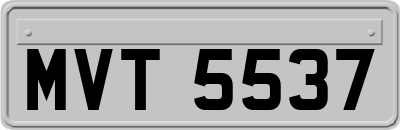 MVT 5537